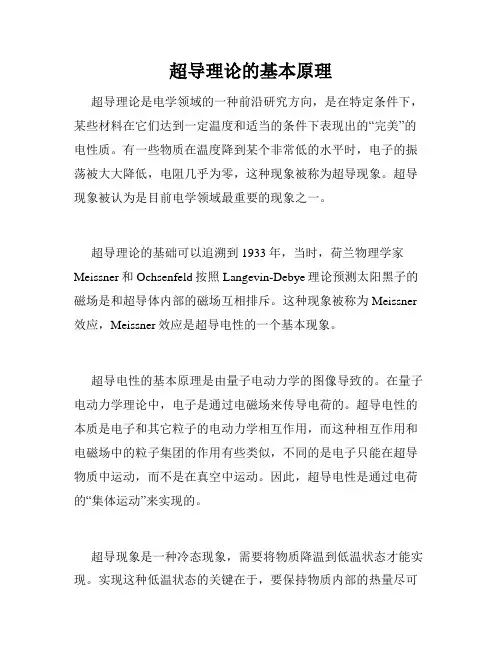 超导理论的基本原理

超导理论是电学领域的一种前沿研究方向，是在特定条件下，某些材料在它们达到一定温度和适当的条件下表现出的“完美”的电性质。有一些物质在温度降到某个非常低的水平时，电子的振荡被大大降低，电阻几乎为零，这种现象被称为超导现象。超导现象被认为是目前电学领域最重要的现象之一。

超导理论的基础可以追溯到 1933 年，当时，荷兰物理学家 Meissner 和 Ochsenfeld 按照 Langevin-Debye 理论预测太阳黑子的磁场是和超导体内部的磁场互相排斥。这种现象被称为 Meissner 效应，Meissner 效应是超导电性的一个基本现象。

超导电性的基本原理是由量子电动力学的图像导致的。在量子电动力学理论中，电子是通过电磁场来传导电荷的。超导电性的本质是电子和其它粒子的电动力学相互作用，而这种相互作用和电磁场中的粒子集团的作用有些类似，不同的是电子只能在超导物质中运动，而不是在真空中运动。因此，超导电性是通过电荷的“集体运动”来实现的。

超导现象是一种冷态现象，需要将物质降温到低温状态才能实现。实现这种低温状态的关键在于，要保持物质内部的热量尽可